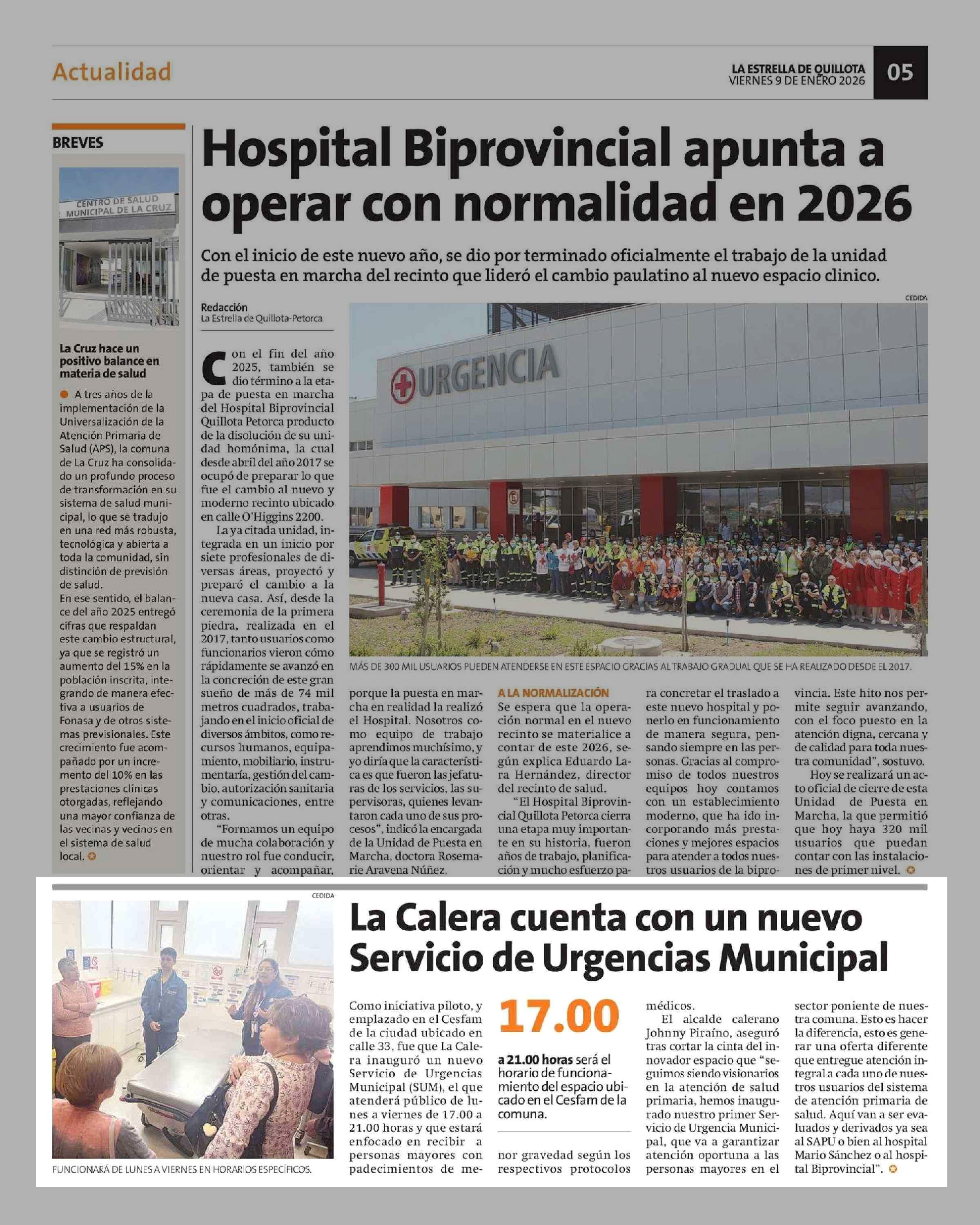 Actualidad

LA ESTRELLA DE QUILLOTA
VIERNES 9 DE ENERO 2026

05

BREVES

CENTRO DE SALUD MUNICIPAL DE LA CRUZ

La Cruz hace un positivo balance en materia de salud

A tres años de la implementación de la Universalización de la Atención Primaria de Salud (APS), la comuna de La Cruz ha consolidado un profundo proceso de transformación en su sistema de salud municipal, lo que se tradujo en una red más robusta, tecnológica y abierta a toda la comunidad, sin distinción de previsión de salud.
En ese sentido, el balance del año 2025 entregó cifras que respaldan este cambio estructural, ya que se registró un aumento del 15% en la población inscrita, integrando de manera efectiva a usuarios de Fonasa y de otros sistemas previsionales. Este crecimiento fue acompañado por un incremento del 10% en las prestaciones clínicas otorgadas, reflejando una mayor confianza de las vecinas y vecinos en el sistema de salud local.

Hospital Biprovincial apunta a operar con normalidad en 2026

Con el inicio de este nuevo año, se dio por terminado oficialmente el trabajo de la unidad de puesta en marcha del recinto que lideró el cambio paulatino al nuevo espacio clinico.

Redacción
La Estrella de Quillota-Petorca

CEDIDA

URGENCIA

MÁS DE 300 MIL USUARIOS PUEDEN ATENDERSE EN ESTE ESPACIO GRACIAS AL TRABAJO GRADUAL QUE SE HA REALIZADO DESDE EL 2017.

Con el fin del año 2025, también se dio término a la etapa de puesta en marcha del Hospital Biprovincial Quillota Petorca producto de la disolución de su unidad homónima, la cual desde abril del año 2017 se ocupó de preparar lo que fue el cambio al nuevo y moderno recinto ubicado en calle O'Higgins 2200.

La ya citada unidad, integrada en un inicio por siete profesionales de diversas áreas, proyectó y preparó el cambio a la nueva casa. Así, desde la ceremonia de la primera piedra, realizada en el 2017, tanto usuarios como funcionarios vieron cómo rápidamente se avanzó en la concreción de este gran sueño de más de 74 mil metros cuadrados, trabajando en el inicio oficial de diversos ámbitos, como recursos humanos, equipamiento, mobiliario, instrumentaría, gestión del cambio, autorización sanitaria y comunicaciones, entre otras.

"Formamos un equipo de mucha colaboración y nuestro rol fue conducir, orientar y acompañar, porque la puesta en marcha en realidad la realizó el Hospital. Nosotros como equipo de trabajo aprendimos muchísimo, y yo diría que la característica es que fueron las jefaturas de los servicios, las supervisoras, quienes levantaron cada uno de sus procesos", indicó la encargada de la Unidad de Puesta en Marcha, doctora Rosemarie Aravena Núñez.

A LA NORMALIZACIÓN

Se espera que la operación normal en el nuevo recinto se materialice a contar de este 2026, según explica Eduardo Lara Hernández, director del recinto de salud.

"El Hospital Biprovincial Quillota Petorca cierra una etapa muy importante en su historia, fueron años de trabajo, planificación y mucho esfuerzo para concretar el traslado a este nuevo hospital y ponerlo en funcionamiento de manera segura, pensando siempre en las personas. Gracias al compromiso de todos nuestros equipos hoy contamos con un establecimiento moderno, que ha ido incorporando más prestaciones y mejores espacios para atender a todos nuestros usuarios de la biprovincia. Este hito nos permite seguir avanzando, con el foco puesto en la atención digna, cercana y de calidad para toda nuestra comunidad", sostuvo.

Hoy se realizará un acto oficial de cierre de esta Unidad de Puesta en Marcha, la que permitió que hoy haya 320 mil usuarios que puedan contar con las instalaciones de primer nivel.

CEDIDA

FUNCIONARÁ DE LUNES A VIERNES EN HORARIOS ESPECÍFICOS.

La Calera cuenta con un nuevo Servicio de Urgencias Municipal

Como iniciativa piloto, y emplazado en el Cesfam de la ciudad ubicado en calle 33, fue que La Calera inauguró un nuevo Servicio de Urgencias Municipal (SUM), el que atenderá público de lunes a viernes de 17.00 a 21.00 horas y que estará enfocado en recibir a personas mayores con padecimientos de menor gravedad según los respectivos protocolos médicos.

17.00

a 21.00 horas será el horario de funcionamiento del espacio ubicado en el Cesfam de la comuna.

El alcalde calerano Johnny Piraíno, aseguró tras cortar la cinta del innovador espacio que "seguimos siendo visionarios en la atención de salud primaria, hemos inaugurado nuestro primer Servicio de Urgencia Municipal, que va a garantizar atención oportuna a las personas mayores en el sector poniente de nuestra comuna. Esto es hacer la diferencia, esto es generar una oferta diferente que entregue atención integral a cada uno de nuestros usuarios del sistema de atención primaria de salud. Aquí van a ser evaluados y derivados ya sea al SAPU o bien al hospital Mario Sánchez o al hospital Biprovincial".